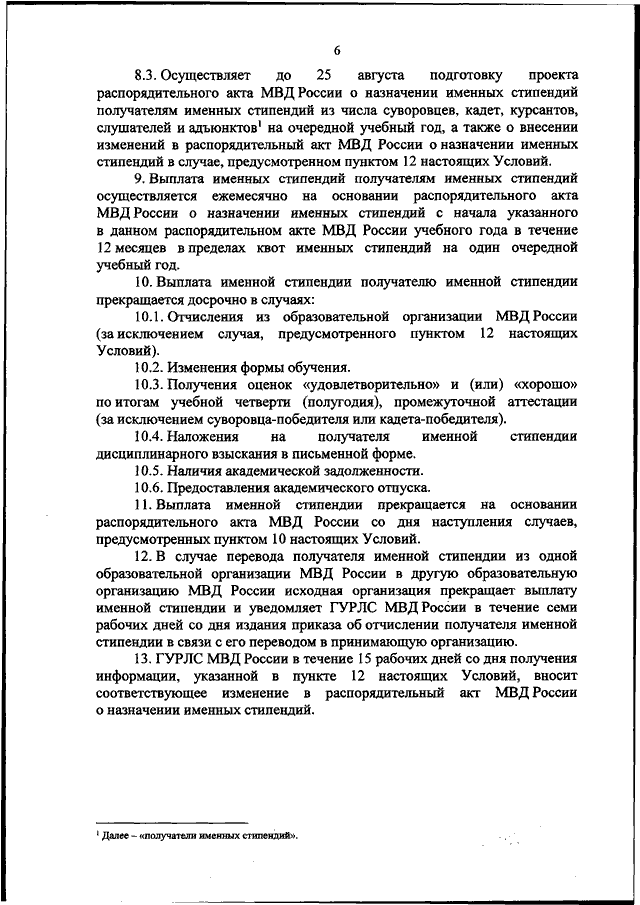 6

8.3. Осуществляет до 25 августа подготовку проекта распорядительного акта МВД России о назначении именных стипендий получателям именных стипендий из числа суворовцев, кадет, курсантов, слушателей и адъюнктов$^1$ на очередной учебный год, а также о внесении изменений в распорядительный акт МВД России о назначении именных стипендий в случае, предусмотренном пунктом 12 настоящих Условий.

9. Выплата именных стипендий получателям именных стипендий осуществляется ежемесячно на основании распорядительного акта МВД России о назначении именных стипендий с начала указанного в данном распорядительном акте МВД России учебного года в течение 12 месяцев в пределах квот именных стипендий на один очередной учебный год.

10. Выплата именной стипендии получателю именной стипендии прекращается досрочно в случаях:

10.1. Отчисления из образовательной организации МВД России (за исключением случая, предусмотренного пунктом 12 настоящих Условий).

10.2. Изменения формы обучения.

10.3. Получения оценок «удовлетворительно» и (или) «хорошо» по итогам учебной четверти (полугодия), промежуточной аттестации (за исключением суворовца-победителя или кадета-победителя).

10.4. Наложения на получателя именной стипендии дисциплинарного взыскания в письменной форме.

10.5. Наличия академической задолженности.

10.6. Предоставления академического отпуска.

11. Выплата именной стипендии прекращается на основании распорядительного акта МВД России со дня наступления случаев, предусмотренных пунктом 10 настоящих Условий.

12. В случае перевода получателя именной стипендии из одной образовательной организации МВД России в другую образовательную организацию МВД России исходная организация прекращает выплату именной стипендии и уведомляет ГУРЛС МВД России в течение семи рабочих дней со дня издания приказа об отчислении получателя именной стипендии в связи с его переводом в принимающую организацию.

13. ГУРЛС МВД России в течение 15 рабочих дней со дня получения информации, указанной в пункте 12 настоящих Условий, вносит соответствующее изменение в распорядительный акт МВД России о назначении именных стипендий.

$^1$ Далее – «получатели именных стипендий».